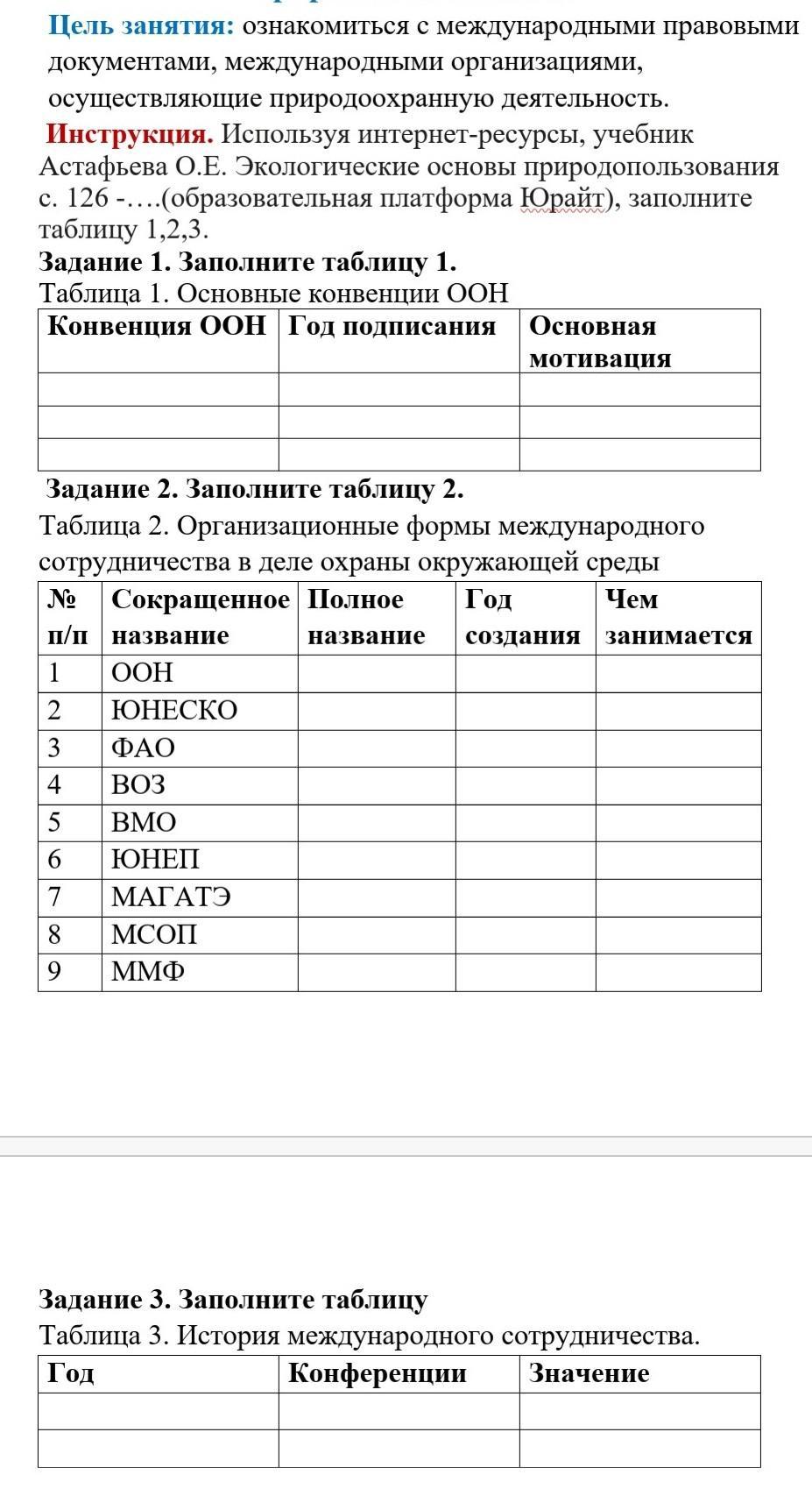 Цель занятия: ознакомиться с международными правовыми документами, международными организациями, осуществляющие природоохранную деятельность.

Инструкция. Используя интернет-ресурсы, учебник Астафьева О.Е. Экологические основы природопользования с. 126 -….(образовательная платформа Юрайт), заполните таблицу 1,2,3.

Задание 1. Заполните таблицу 1.

Таблица 1. Основные конвенции ООН

| Конвенция ООН | Год подписания | Основная мотивация |
|---|---|---|
| | | |
| | | |
| | | |

Задание 2. Заполните таблицу 2.

Таблица 2. Организационные формы международного сотрудничества в деле охраны окружающей среды

| № п/п | Сокращенное название | Полное название | Год создания | Чем занимается |
|---|---|---|---|---|
| 1 | ООН | | | |
| 2 | ЮНЕСКО | | | |
| 3 | ФАО | | | |
| 4 | ВОЗ | | | |
| 5 | ВМО | | | |
| 6 | ЮНЕП | | | |
| 7 | МАГАТЭ | | | |
| 8 | МСОП | | | |
| 9 | ММФ | | | |

Задание 3. Заполните таблицу

Таблица 3. История международного сотрудничества.

| Год | Конференции | Значение |
|---|---|---|
| | | |
| | | |